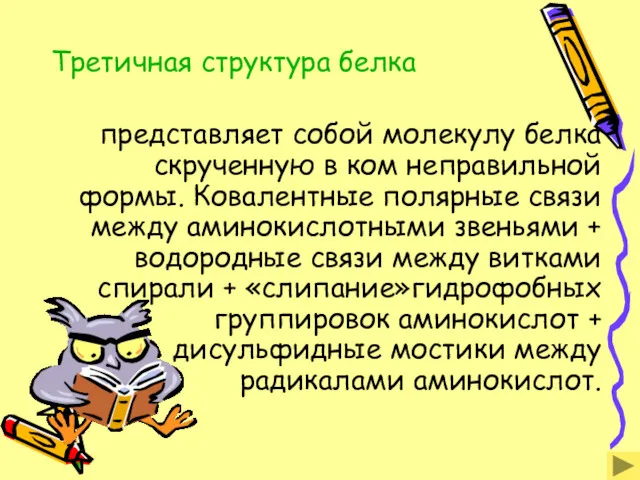 Третичная структура белка

представляет собой молекулу белка скрученную в ком неправильной формы. Ковалентные полярные связи между аминокислотными звеньями + водородные связи между витками спирали + «слипание»гидрофобных группировок аминокислот + дисульфидные мостики между радикалами аминокислот.